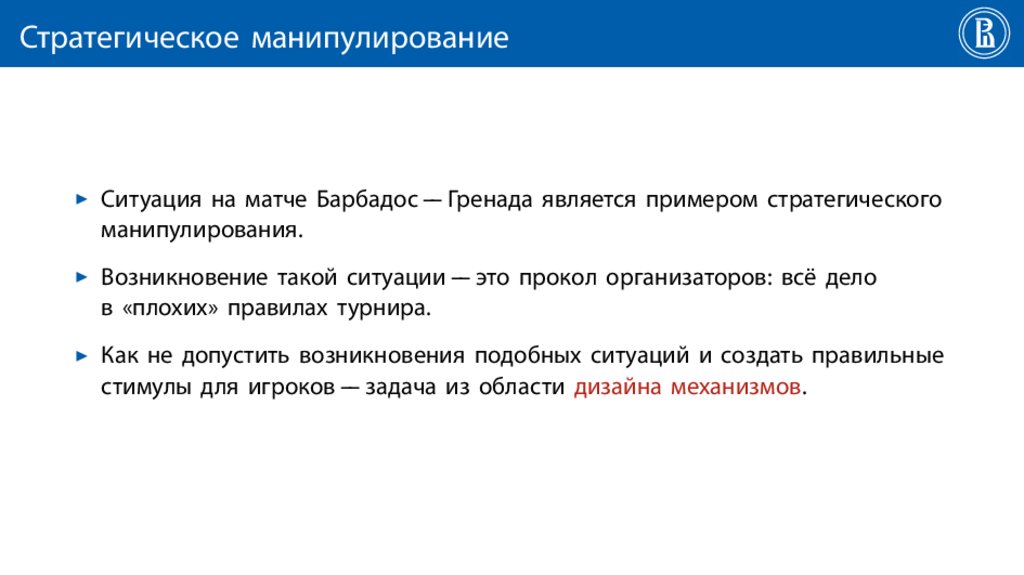 Стратегическое манипулирование

► Ситуация на матче Барбадос — Гренада является примером стратегического манипулирования.

► Возникновение такой ситуации — это прокол организаторов: всё дело в «плохих» правилах турнира.

► Как не допустить возникновения подобных ситуаций и создать правильные стимулы для игроков — задача из области дизайна механизмов.